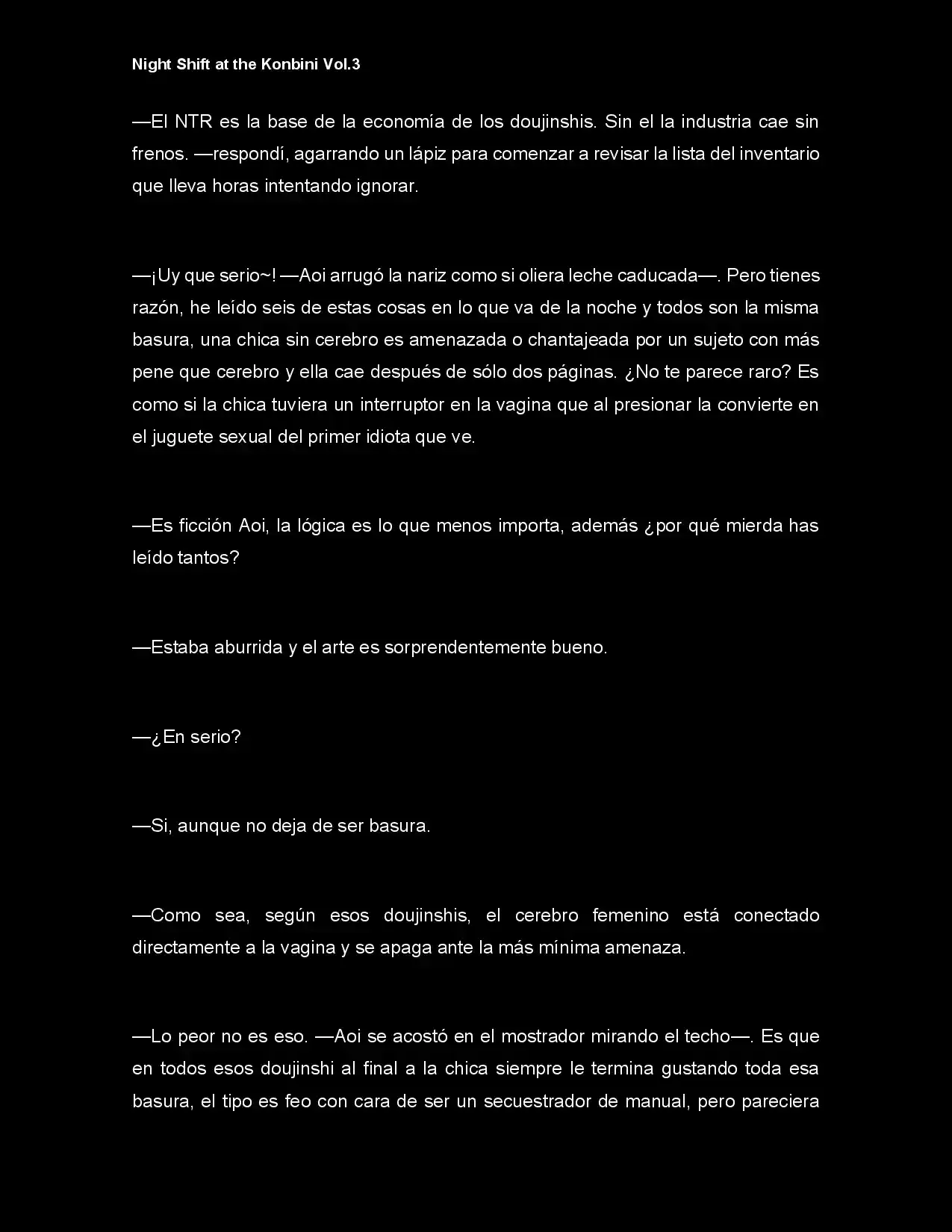 Night Shift at the Konbini Vol.3

—El NTR es la base de la economía de los doujinshis. Sin el la industria cae sin frenos. —respondí, agarrando un lápiz para comenzar a revisar la lista del inventario que lleva horas intentando ignorar.

—¡Uy que serio~! —Aoi arrugó la nariz como si oliera leche caducada—. Pero tienes razón, he leído seis de estas cosas en lo que va de la noche y todos son la misma basura, una chica sin cerebro es amenazada o chantajeada por un sujeto con más pene que cerebro y ella cae después de sólo dos páginas. ¿No te parece raro? Es como si la chica tuviera un interruptor en la vagina que al presionar la convierte en el juguete sexual del primer idiota que ve.

—Es ficción Aoi, la lógica es lo que menos importa, además ¿por qué mierda has leído tantos?

—Estaba aburrida y el arte es sorprendentemente bueno.

—¿En serio?

—Si, aunque no deja de ser basura.

—Como sea, según esos doujinshis, el cerebro femenino está conectado directamente a la vagina y se apaga ante la más mínima amenaza.

—Lo peor no es eso. —Aoi se acostó en el mostrador mirando el techo—. Es que en todos esos doujinshi al final a la chica siempre le termina gustando toda esa basura, el tipo es feo con cara de ser un secuestrador de manual, pero pareciera